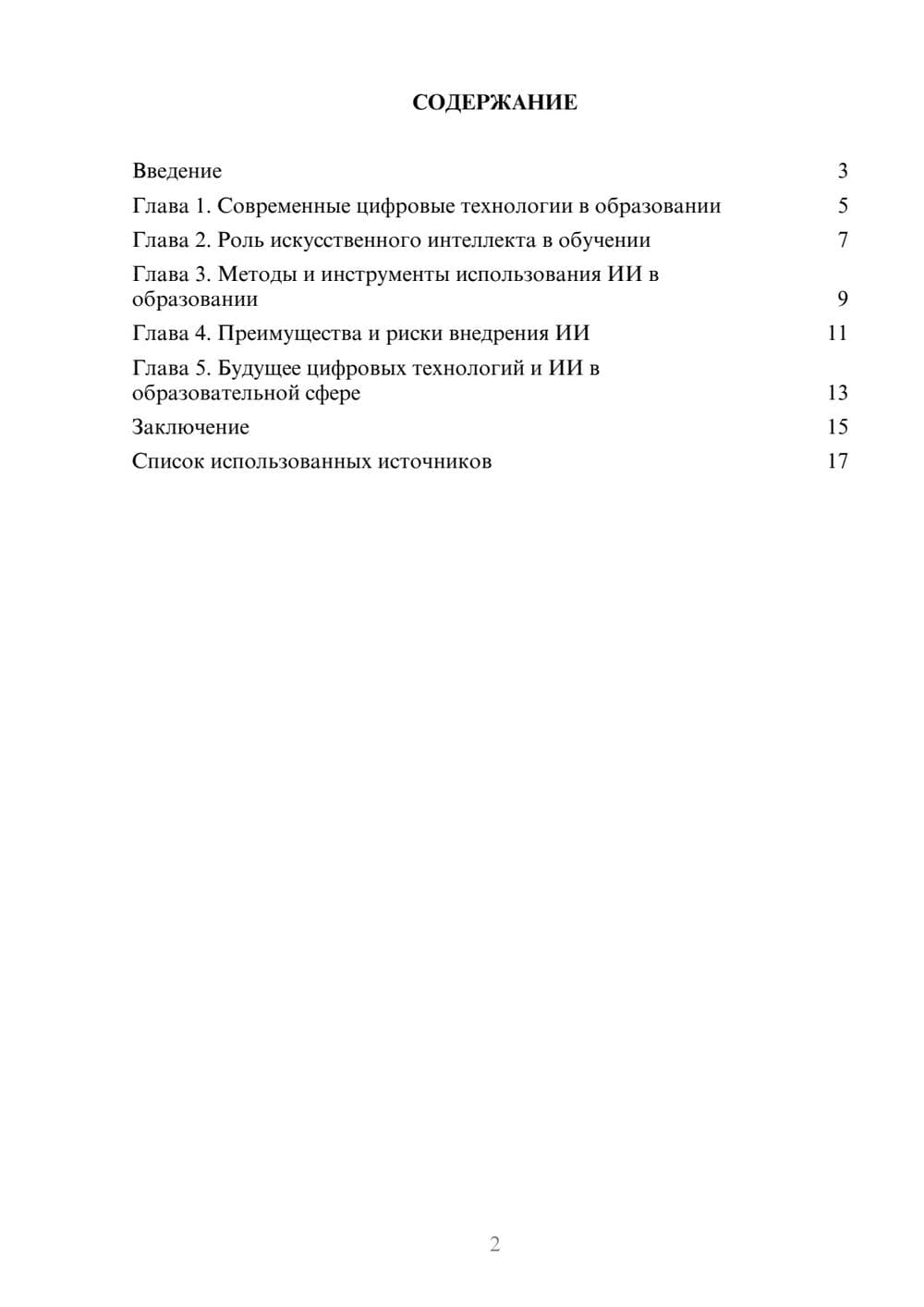 СОДЕРЖАНИЕ

Введение 3
Глава 1. Современные цифровые технологии в образовании 5
Глава 2. Роль искусственного интеллекта в обучении 7
Глава 3. Методы и инструменты использования ИИ в образовании 9
Глава 4. Преимущества и риски внедрения ИИ 11
Глава 5. Будущее цифровых технологий и ИИ в образовательной сфере 13
Заключение 15
Список использованных источников 17

2